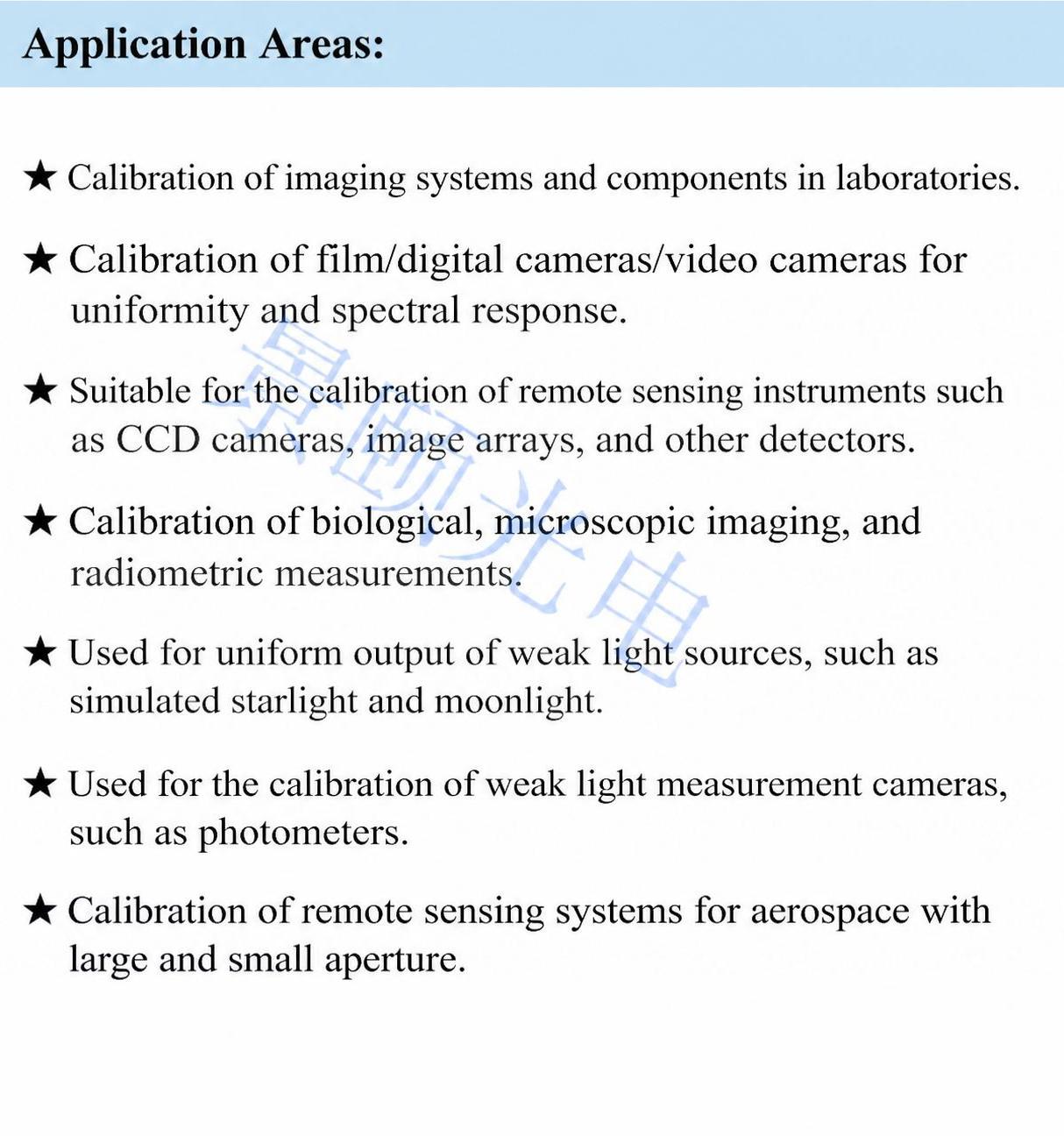 Application Areas:

★ Calibration of imaging systems and components in laboratories.

★ Calibration of film/digital cameras/video cameras for uniformity and spectral response.

★ Suitable for the calibration of remote sensing instruments such as CCD cameras, image arrays, and other detectors.

★ Calibration of biological, microscopic imaging, and radiometric measurements.

★ Used for uniform output of weak light sources, such as simulated starlight and moonlight.

★ Used for the calibration of weak light measurement cameras, such as photometers.

★ Calibration of remote sensing systems for aerospace with large and small aperture.

景颐光电